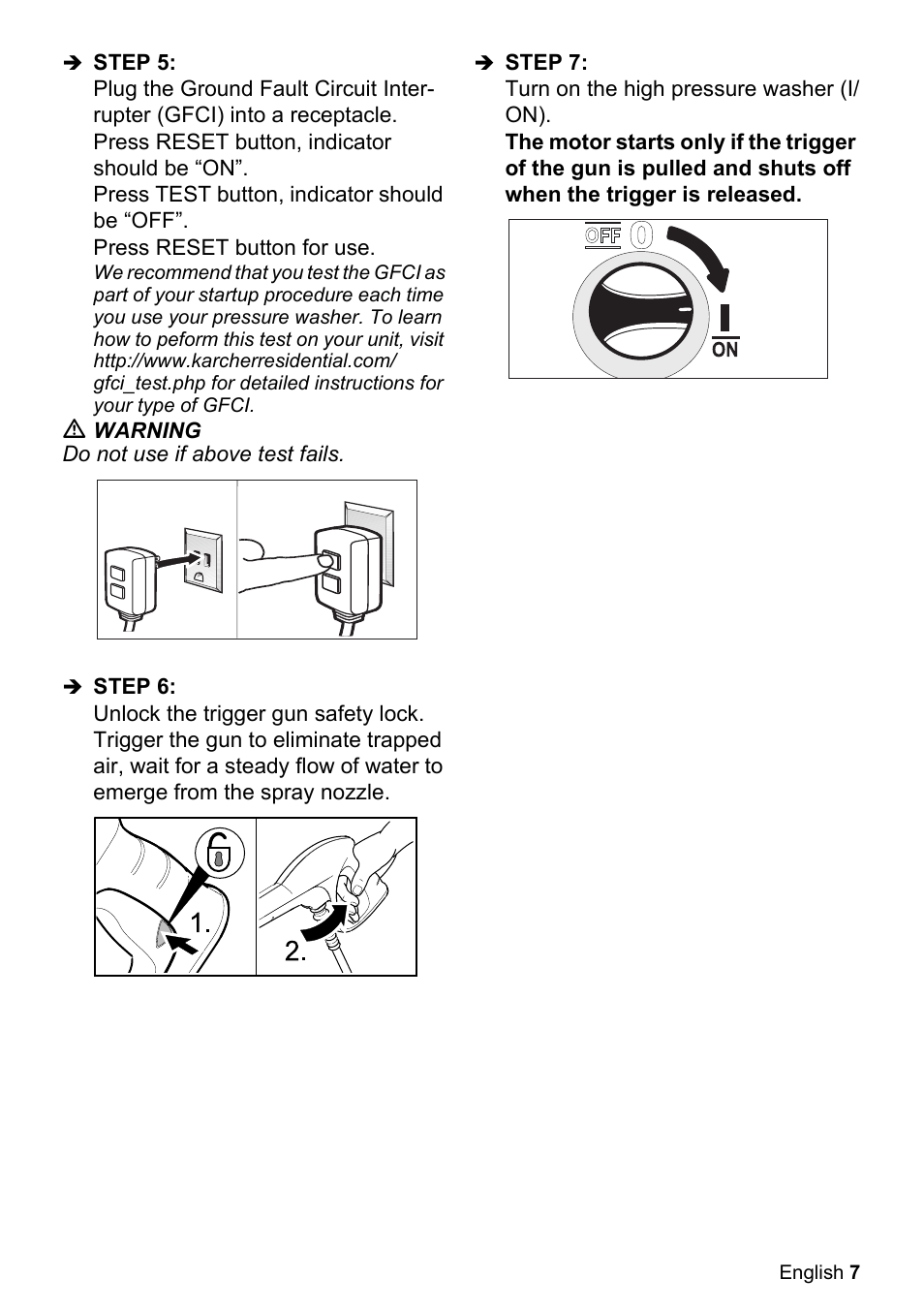 ➔ STEP 5:
Plug the Ground Fault Circuit Interrupter (GFCI) into a receptacle.
Press RESET button, indicator should be “ON”.
Press TEST button, indicator should be “OFF”.
Press RESET button for use.
We recommend that you test the GFCI as part of your startup procedure each time you use your pressure washer. To learn how to peform this test on your unit, visit http://www.karcherresidential.com/gfci_test.php for detailed instructions for your type of GFCI.

⚠ WARNING
Do not use if above test fails.

➔ STEP 6:
Unlock the trigger gun safety lock. Trigger the gun to eliminate trapped air, wait for a steady flow of water to emerge from the spray nozzle.

1.

2.

➔ STEP 7:
Turn on the high pressure washer (I/ON).
The motor starts only if the trigger of the gun is pulled and shuts off when the trigger is released.

OFF 0

I
ON

English 7